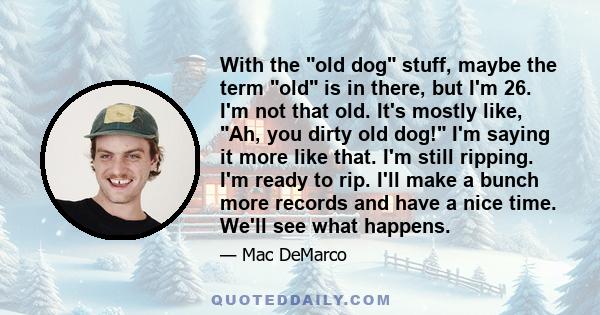 With the "old dog" stuff, maybe the term "old" is in there, but I'm 26. I'm not that old. It's mostly like, "Ah, you dirty old dog!" I'm saying it more like that. I'm still ripping. I'm ready to rip. I'll make a bunch more records and have a nice time. We'll see what happens.

— Mac DeMarco

QUOTEDDAILY.COM